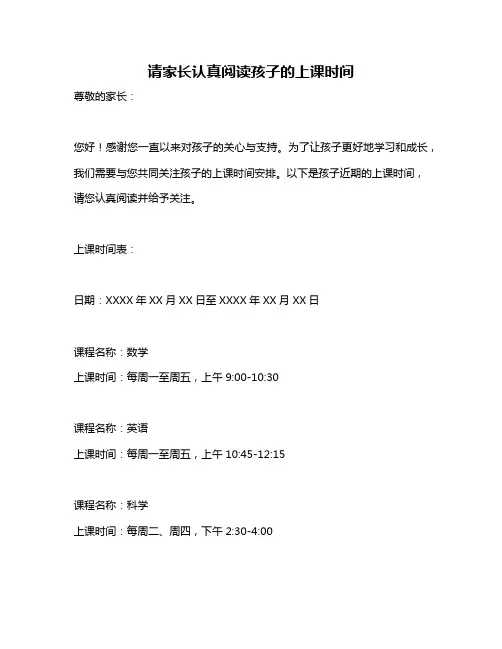 请家长认真阅读孩子的上课时间

尊敬的家长：

您好！感谢您一直以来对孩子的关心与支持。为了让孩子更好地学习和成长，我们需要与您共同关注孩子的上课时间安排。以下是孩子近期的上课时间，请您认真阅读并给予关注。

上课时间表：

日期：XXXX 年 XX 月 XX 日至 XXXX 年 XX 月 XX 日

课程名称：数学
上课时间：每周一至周五，上午 9:00-10:30

课程名称：英语
上课时间：每周一至周五，上午 10:45-12:15

课程名称：科学
上课时间：每周二、周四，下午 2:30-4:00